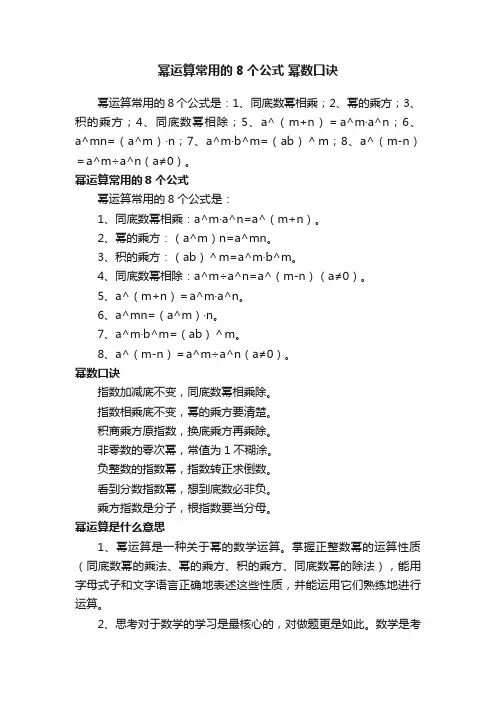 幂运算常用的 8 个公式 幂数口诀

幂运算常用的 8 个公式是：1、同底数幂相乘；2、幂的乘方；3、积的乘方；4、同底数幂相除；5、a^（m+n）=a^m·a^n；6、a^mn=（a^m）·n；7、a^m·b^m=（ab）^m；8、a^（m-n）=a^m÷a^n（a≠0）。

幂运算常用的 8 个公式

幂运算常用的 8 个公式是：

1、同底数幂相乘：a^m·a^n=a^（m+n）。

2、幂的乘方：（a^m）n=a^mn。

3、积的乘方：（ab）^m=a^m·b^m。

4、同底数幂相除：a^m÷a^n=a^（m-n）（a≠0）。

5、a^（m+n）=a^m·a^n。

6、a^mn=（a^m）·n。

7、a^m·b^m=（ab）^m。

8、a^（m-n）=a^m÷a^n（a≠0）。

幂数口诀

指数加减底不变，同底数幂相乘除。

指数相乘底不变，幂的乘方要清楚。

积商乘方原指数，换底乘方再乘除。

非零数的零次幂，常值为 1 不糊涂。

负整数的指数幂，指数转正求倒数。

看到分数指数幂，想到底数必非负。

乘方指数是分子，根指数要当分母。

幂运算是什么意思

1、幂运算是一种关于幂的数学运算。掌握正整数幂的运算性质（同底数幂的乘法、幂的乘方、积的乘方、同底数幂的除法），能用字母式子和文字语言正确地表述这些性质，并能运用它们熟练地进行运算。

2、思考对于数学的学习是最核心的，对做题更是如此。数学是考